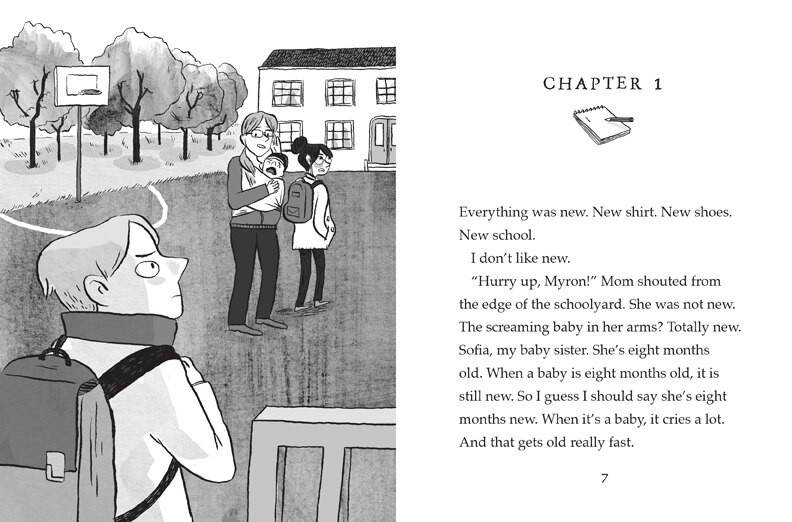 CHAPTER 1

Everything was new. New shirt. New shoes. New school.

I don't like new.

"Hurry up, Myron!" Mom shouted from the edge of the schoolyard. She was not new. The screaming baby in her arms? Totally new. Sofia, my baby sister. She's eight months old. When a baby is eight months old, it is still new. So I guess I should say she's eight months new. When it's a baby, it cries a lot. And that gets old really fast.

7